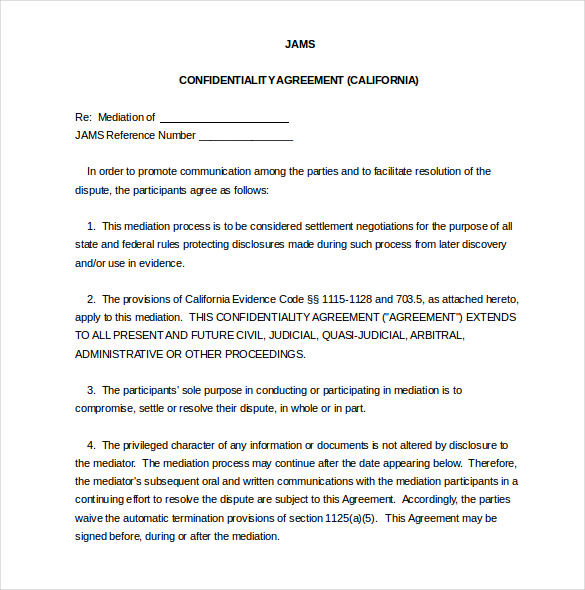 JAMS

CONFIDENTIALITY AGREEMENT (CALIFORNIA)

Re: Mediation of ______________________
JAMS Reference Number ________________

In order to promote communication among the parties and to facilitate resolution of the dispute, the participants agree as follows:

1. This mediation process is to be considered settlement negotiations for the purpose of all state and federal rules protecting disclosures made during such process from later discovery and/or use in evidence.

2. The provisions of California Evidence Code §§ 1115-1128 and 703.5, as attached hereto, apply to this mediation. THIS CONFIDENTIALITY AGREEMENT ("AGREEMENT") EXTENDS TO ALL PRESENT AND FUTURE CIVIL, JUDICIAL, QUASI-JUDICIAL, ARBITRAL, ADMINISTRATIVE OR OTHER PROCEEDINGS.

3. The participants' sole purpose in conducting or participating in mediation is to compromise, settle or resolve their dispute, in whole or in part.

4. The privileged character of any information or documents is not altered by disclosure to the mediator. The mediation process may continue after the date appearing below. Therefore, the mediator's subsequent oral and written communications with the mediation participants in a continuing effort to resolve the dispute are subject to this Agreement. Accordingly, the parties waive the automatic termination provisions of section 1125(a)(5). This Agreement may be signed before, during or after the mediation.